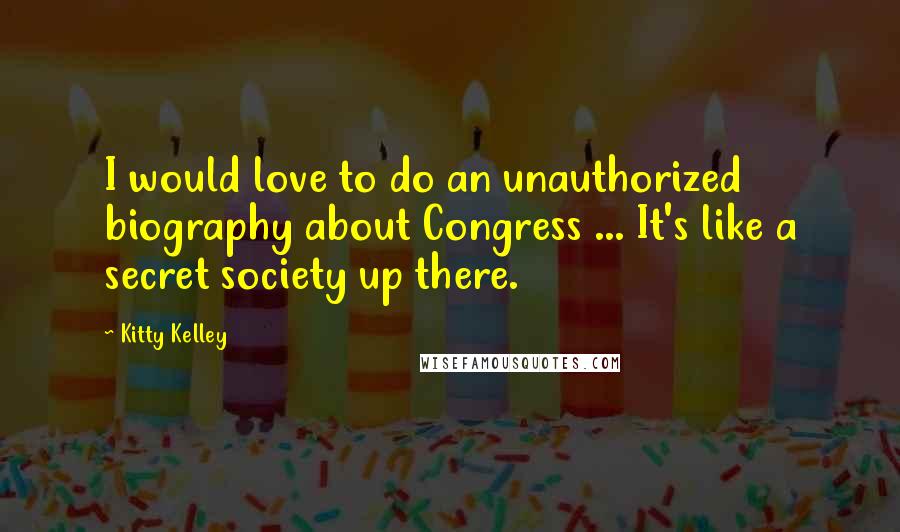 I would love to do an unauthorized biography about Congress ... It's like a secret society up there.

~ Kitty Kelley

WISEFAMOUSQUOTES.COM